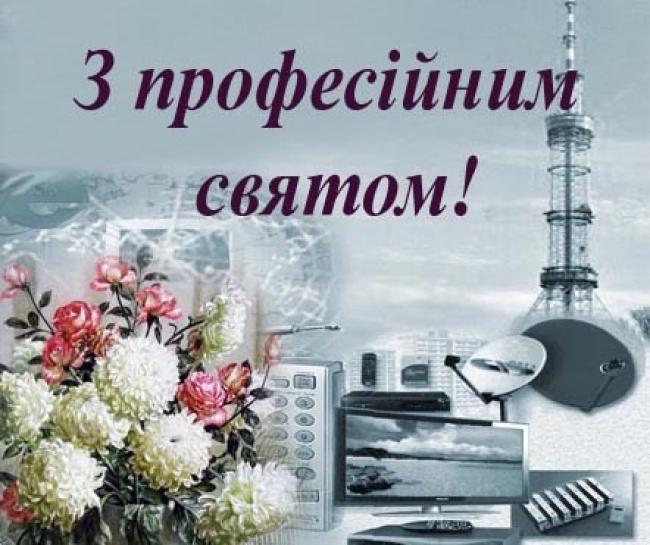 З професійним святом!